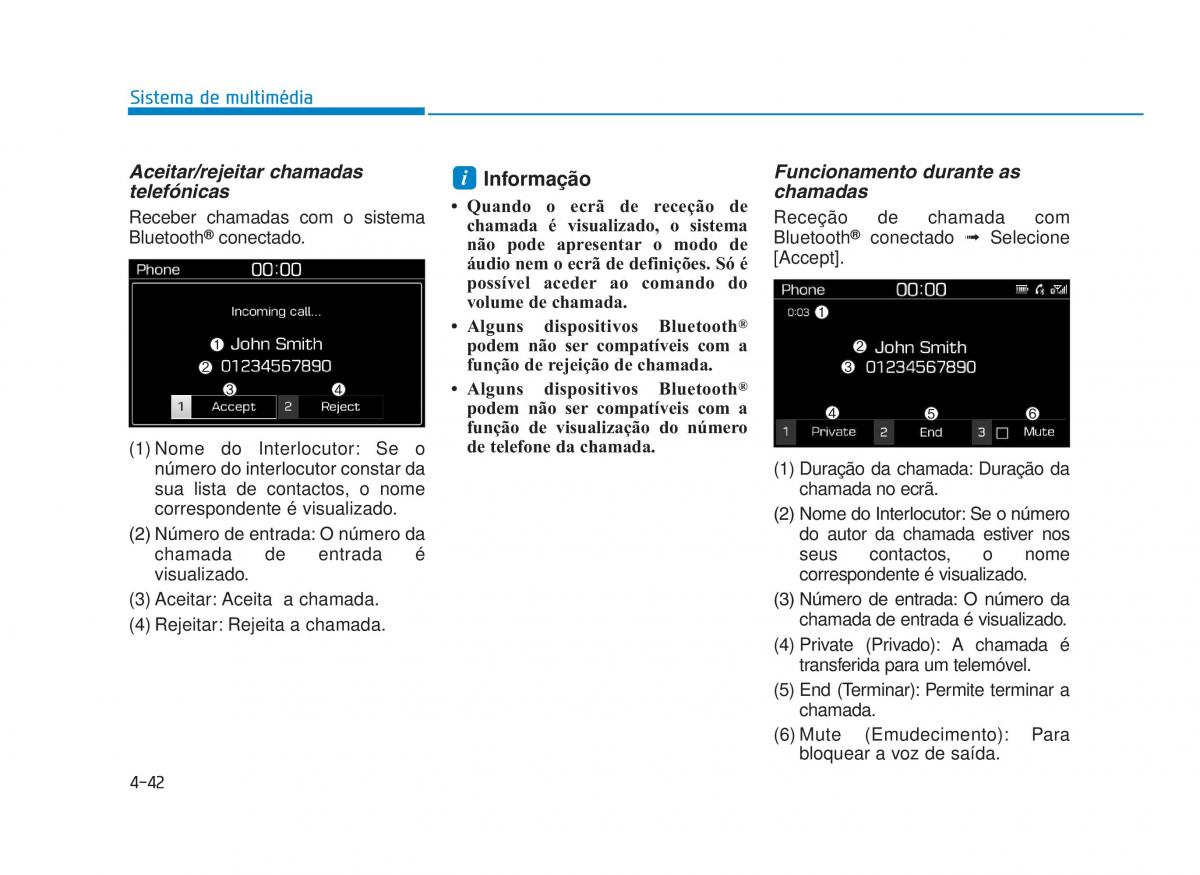 Sistema de multimédia

Aceitar/rejeitar chamadas telefónicas

Receber chamadas com o sistema Bluetooth® conectado.

Phone 00:00

Incoming call...

❶ John Smith

❷ 01234567890

❸ ❹

1 Accept 2 Reject

(1) Nome do Interlocutor: Se o número do interlocutor constar da sua lista de contactos, o nome correspondente é visualizado.

(2) Número de entrada: O número da chamada de entrada é visualizado.

(3) Aceitar: Aceita a chamada.

(4) Rejeitar: Rejeita a chamada.

i Informação

• Quando o ecrã de receção de chamada é visualizado, o sistema não pode apresentar o modo de áudio nem o ecrã de definições. Só é possível aceder ao comando do volume de chamada.

• Alguns dispositivos Bluetooth® podem não ser compatíveis com a função de rejeição de chamada.

• Alguns dispositivos Bluetooth® podem não ser compatíveis com a função de visualização do número de telefone da chamada.

Funcionamento durante as chamadas

Receção de chamada com Bluetooth® conectado ➟ Selecione [Accept].

Phone 00:00

0:03 ❶

❷ John Smith

❸ 01234567890

❹ ❺ ❻

1 Private 2 End 3 Mute

(1) Duração da chamada: Duração da chamada no ecrã.

(2) Nome do Interlocutor: Se o número do autor da chamada estiver nos seus contactos, o nome correspondente é visualizado.

(3) Número de entrada: O número da chamada de entrada é visualizado.

(4) Private (Privado): A chamada é transferida para um telemóvel.

(5) End (Terminar): Permite terminar a chamada.

(6) Mute (Emudecimento): Para bloquear a voz de saída.

4-42